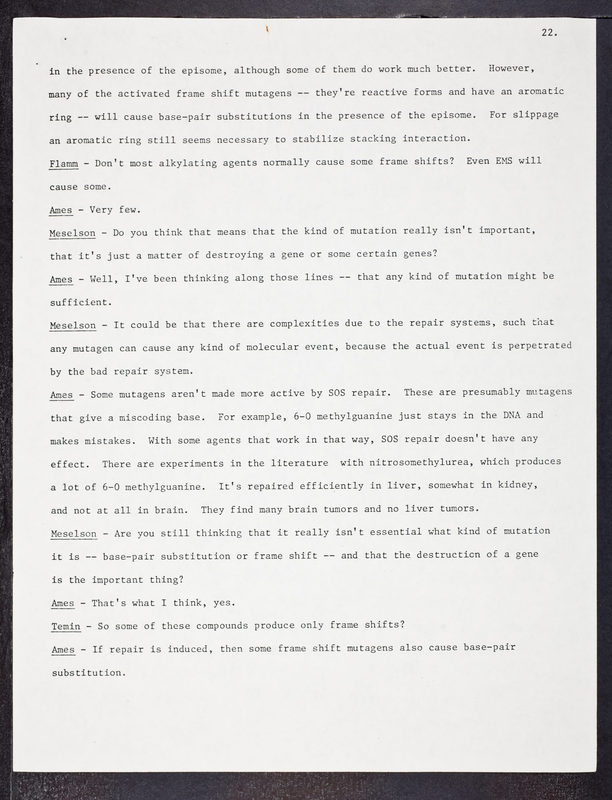 22.

in the presence of the episome, although some of them do work much better. However, many of the activated frame shift mutagens -- they're reactive forms and have an aromatic ring -- will cause base-pair substitutions in the presence of the episome. For slippage an aromatic ring still seems necessary to stabilize stacking interaction.

Flamm - Don't most alkylating agents normally cause some frame shifts? Even EMS will cause some.

Ames - Very few.

Meselson - Do you think that means that the kind of mutation really isn't important, that it's just a matter of destroying a gene or some certain genes?

Ames - Well, I've been thinking along those lines -- that any kind of mutation might be sufficient.

Meselson - It could be that there are complexities due to the repair systems, such that any mutagen can cause any kind of molecular event, because the actual event is perpetrated by the bad repair system.

Ames - Some mutagens aren't made more active by SOS repair. These are presumably mutagens that give a miscoding base. For example, 6-0 methylguanine just stays in the DNA and makes mistakes. With some agents that work in that way, SOS repair doesn't have any effect. There are experiments in the literature with nitrosomethylurea, which produces a lot of 6-0 methylguanine. It's repaired efficiently in liver, somewhat in kidney, and not at all in brain. They find many brain tumors and no liver tumors.

Meselson - Are you still thinking that it really isn't essential what kind of mutation it is -- base-pair substitution or frame shift -- and that the destruction of a gene is the important thing?

Ames - That's what I think, yes.

Temin - So some of these compounds produce only frame shifts?

Ames - If repair is induced, then some frame shift mutagens also cause base-pair substitution.